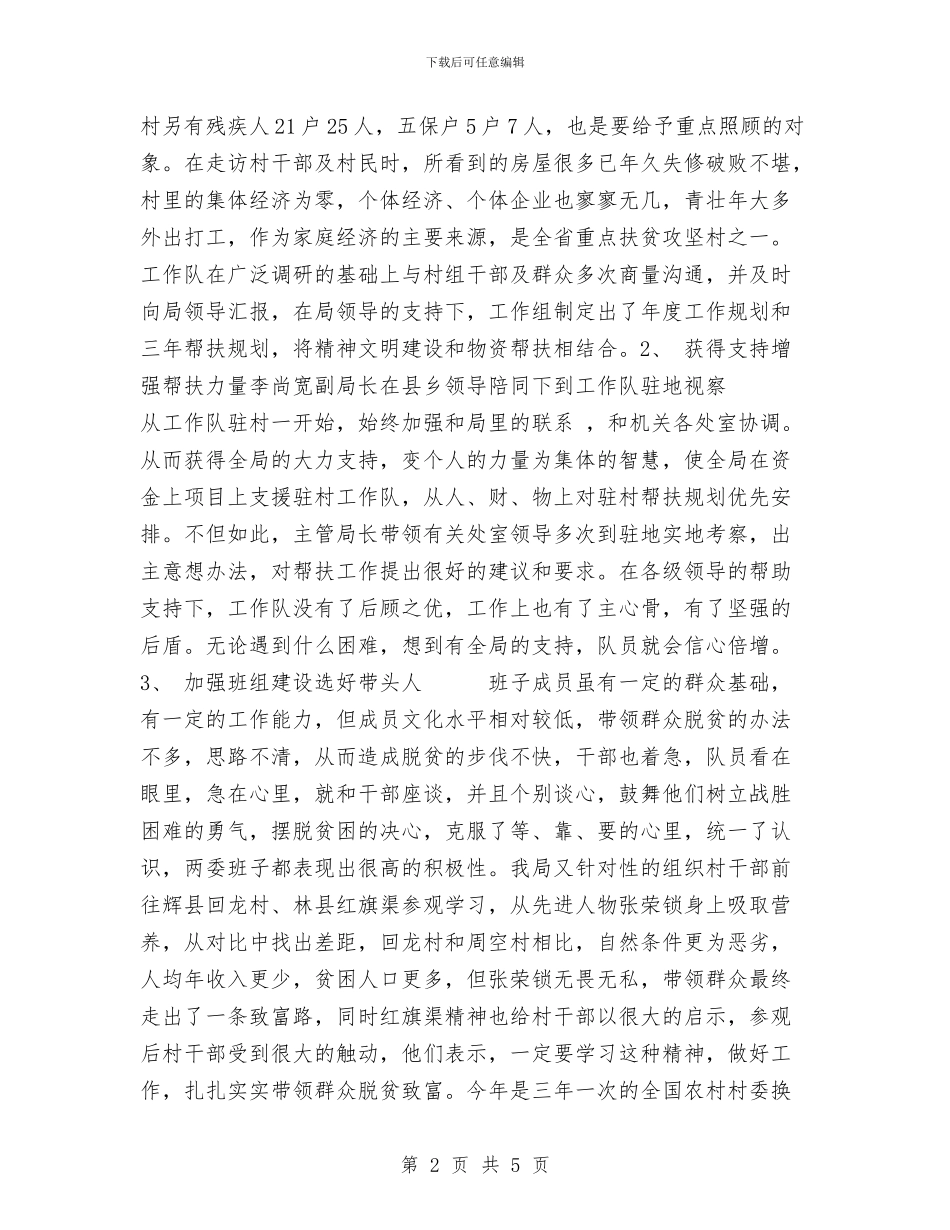 下载后可任意编辑

村另有残疾人21户25人，五保户5户7人，也是要给予重点照顾的对象。在走访村干部及村民时，所看到的房屋很多已年久失修破败不堪，村里的集体经济为零，个体经济、个体企业也寥寥无几，青壮年大多外出打工，作为家庭经济的主要来源，是全省重点扶贫攻坚村之一。工作队在广泛调研的基础上与村组干部及群众多次商量沟通，并及时向局领导汇报，在局领导的支持下，工作组制定出了年度工作规划和三年帮扶规划，将精神文明建设和物资帮扶相结合。2、 获得支持增强帮扶力量李尚宽副局长在县乡领导陪同下到工作队驻地视察

从工作队驻村一开始，始终加强和局里的联系 ，和机关各处室协调。从而获得全局的大力支持，变个人的力量为集体的智慧，使全局在资金上项目上支援驻村工作队，从人、财、物上对驻村帮扶规划优先安排。不但如此，主管局长带领有关处室领导多次到驻地实地考察，出主意想办法，对帮扶工作提出很好的建议和要求。在各级领导的帮助支持下，工作队没有了后顾之优，工作上也有了主心骨，有了坚强的后盾。无论遇到什么困难，想到有全局的支持，队员就会信心倍增。

3、 加强班组建设选好带头人 班子成员虽有一定的群众基础，有一定的工作能力，但成员文化水平相对较低，带领群众脱贫的办法不多，思路不清，从而造成脱贫的步伐不快，干部也着急，队员看在眼里，急在心里，就和干部座谈，并且个别谈心，鼓舞他们树立战胜困难的勇气，摆脱贫困的决心，克服了等、靠、要的心里，统一了认识，两委班子都表现出很高的积极性。我局又针对性的组织村干部前往辉县回龙村、林县红旗渠参观学习，从先进人物张荣锁身上吸取营养，从对比中找出差距，回龙村和周空村相比，自然条件更为恶劣，人均年收入更少，贫困人口更多，但张荣锁无畏无私，带领群众最终走出了一条致富路，同时红旗渠精神也给村干部以很大的启示，参观后村干部受到很大的触动，他们表示，一定要学习这种精神，做好工作，扎扎实实带领群众脱贫致富。今年是三年一次的全国农村村委换

第 2 页 共 5 页